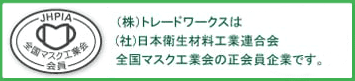 JHPIA
全国マスク工業会
会員

(株)トレードワークスは
(社)日本衛生材料工業連合会
全国マスク工業会の正会員企業です。